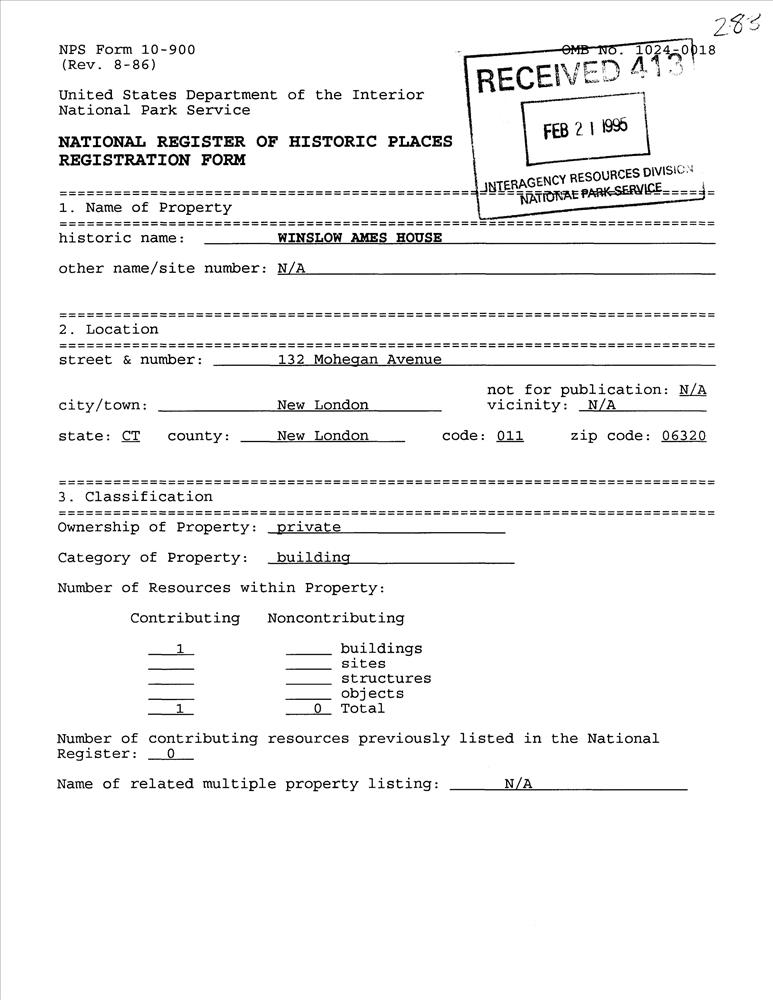 283

NPS Form 10-900
(Rev. 8-86)

OMB No. 1024-0018

RECEIVED 413

FEB 21 1995

INTERAGENCY RESOURCES DIVISION
NATIONAL PARK SERVICE

United States Department of the Interior
National Park Service

NATIONAL REGISTER OF HISTORIC PLACES
REGISTRATION FORM

1. Name of Property

historic name: WINSLOW AMES HOUSE

other name/site number: N/A

2. Location

street & number: 132 Mohegan Avenue

not for publication: N/A

city/town: New London vicinity: N/A

state: CT county: New London code: 011 zip code: 06320

3. Classification

Ownership of Property: private

Category of Property: building

Number of Resources within Property:

| Contributing | Noncontributing | |
|---|---|---|
| 1 | | buildings |
| | | sites |
| | | structures |
| | | objects |
| 1 | 0 | Total |

Number of contributing resources previously listed in the National Register: 0

Name of related multiple property listing: N/A